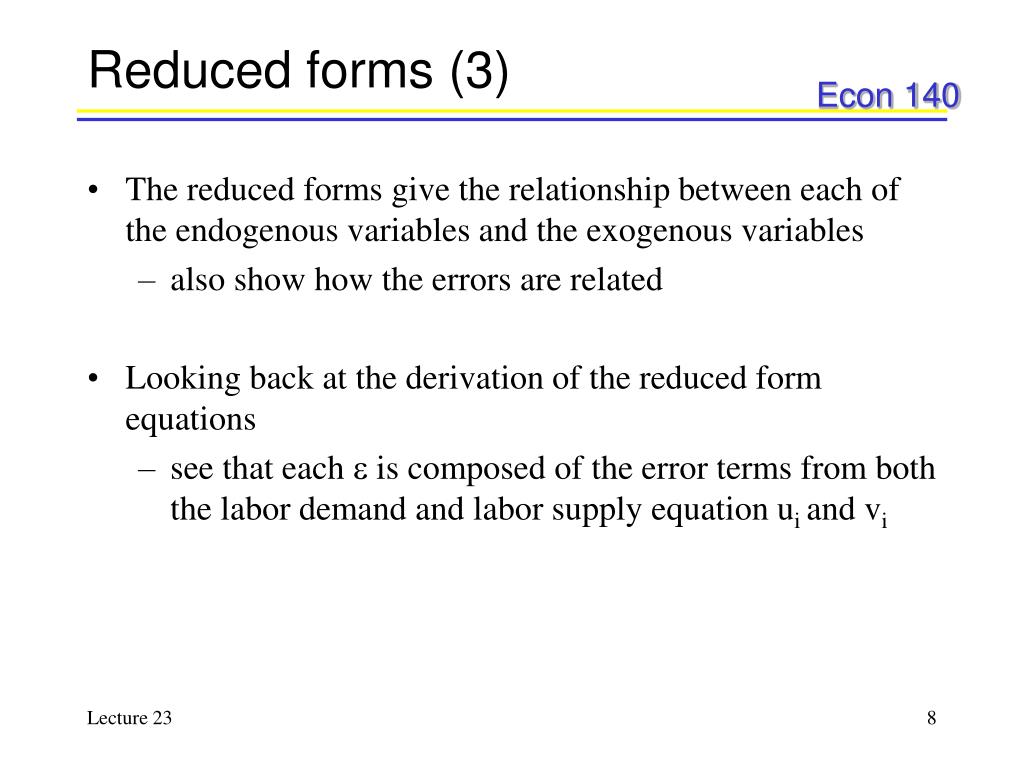 Reduced forms (3)

Econ 140

• The reduced forms give the relationship between each of the endogenous variables and the exogenous variables
– also show how the errors are related

• Looking back at the derivation of the reduced form equations
– see that each $\varepsilon$ is composed of the error terms from both the labor demand and labor supply equation $u_i$ and $v_i$

Lecture 23

8